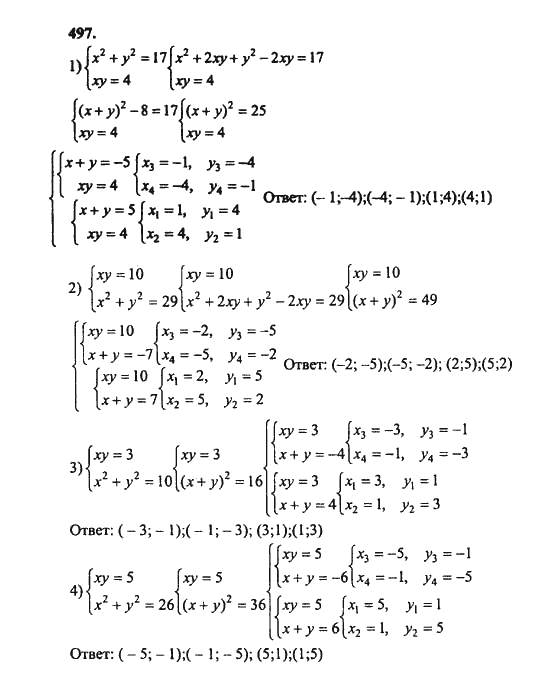 497.

1) $\begin{cases} x^2+y^2=17 \\ xy=4 \end{cases}$ $\begin{cases} x^2+2xy+y^2-2xy=17 \\ xy=4 \end{cases}$

$\begin{cases} (x+y)^2-8=17 \\ xy=4 \end{cases}$ $\begin{cases} (x+y)^2=25 \\ xy=4 \end{cases}$

$\left[\begin{array}{l} \begin{cases} x+y=-5 \\ xy=4 \end{cases} \begin{cases} x_3=-1, & y_3=-4 \\ x_4=-4, & y_4=-1 \end{cases} \\ \begin{cases} x+y=5 \\ xy=4 \end{cases} \begin{cases} x_1=1, & y_1=4 \\ x_2=4, & y_2=1 \end{cases} \end{array}\right.$ Ответ: (– 1;–4);(–4; – 1);(1;4);(4;1)

2) $\begin{cases} xy=10 \\ x^2+y^2=29 \end{cases}$ $\begin{cases} xy=10 \\ x^2+2xy+y^2-2xy=29 \end{cases}$ $\begin{cases} xy=10 \\ (x+y)^2=49 \end{cases}$

$\left[\begin{array}{l} \begin{cases} xy=10 \\ x+y=-7 \end{cases} \begin{cases} x_3=-2, & y_3=-5 \\ x_4=-5, & y_4=-2 \end{cases} \\ \begin{cases} xy=10 \\ x+y=7 \end{cases} \begin{cases} x_1=2, & y_1=5 \\ x_2=5, & y_2=2 \end{cases} \end{array}\right.$ Ответ: (–2; –5);(–5; –2); (2;5);(5;2)

3) $\begin{cases} xy=3 \\ x^2+y^2=10 \end{cases}$ $\begin{cases} xy=3 \\ (x+y)^2=16 \end{cases}$ $\left[\begin{array}{l} \begin{cases} xy=3 \\ x+y=-4 \end{cases} \begin{cases} x_3=-3, & y_3=-1 \\ x_4=-1, & y_4=-3 \end{cases} \\ \begin{cases} xy=3 \\ x+y=4 \end{cases} \begin{cases} x_1=3, & y_1=1 \\ x_2=1, & y_2=3 \end{cases} \end{array}\right.$

Ответ: ( – 3; – 1);( – 1; – 3); (3;1);(1;3)

4) $\begin{cases} xy=5 \\ x^2+y^2=26 \end{cases}$ $\begin{cases} xy=5 \\ (x+y)^2=36 \end{cases}$ $\left[\begin{array}{l} \begin{cases} xy=5 \\ x+y=-6 \end{cases} \begin{cases} x_3=-5, & y_3=-1 \\ x_4=-1, & y_4=-5 \end{cases} \\ \begin{cases} xy=5 \\ x+y=6 \end{cases} \begin{cases} x_1=5, & y_1=1 \\ x_2=1, & y_2=5 \end{cases} \end{array}\right.$

Ответ: ( – 5; – 1);( – 1; – 5); (5;1);(1;5)